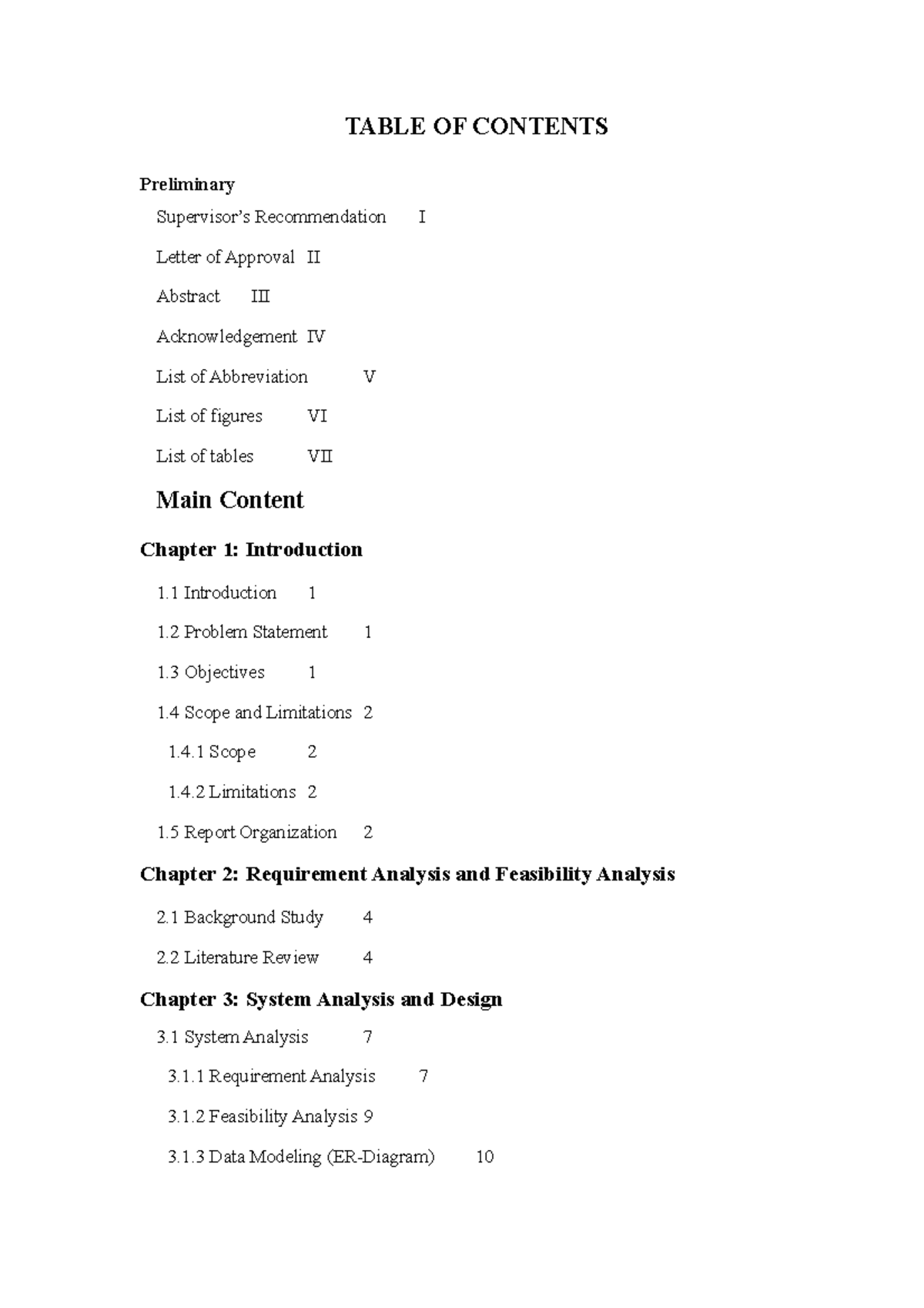 TABLE OF CONTENTS

Preliminary

Supervisor's Recommendation I

Letter of Approval II

Abstract III

Acknowledgement IV

List of Abbreviation V

List of figures VI

List of tables VII

Main Content

Chapter 1: Introduction

1.1 Introduction 1

1.2 Problem Statement 1

1.3 Objectives 1

1.4 Scope and Limitations 2

1.4.1 Scope 2

1.4.2 Limitations 2

1.5 Report Organization 2

Chapter 2: Requirement Analysis and Feasibility Analysis

2.1 Background Study 4

2.2 Literature Review 4

Chapter 3: System Analysis and Design

3.1 System Analysis 7

3.1.1 Requirement Analysis 7

3.1.2 Feasibility Analysis 9

3.1.3 Data Modeling (ER-Diagram) 10